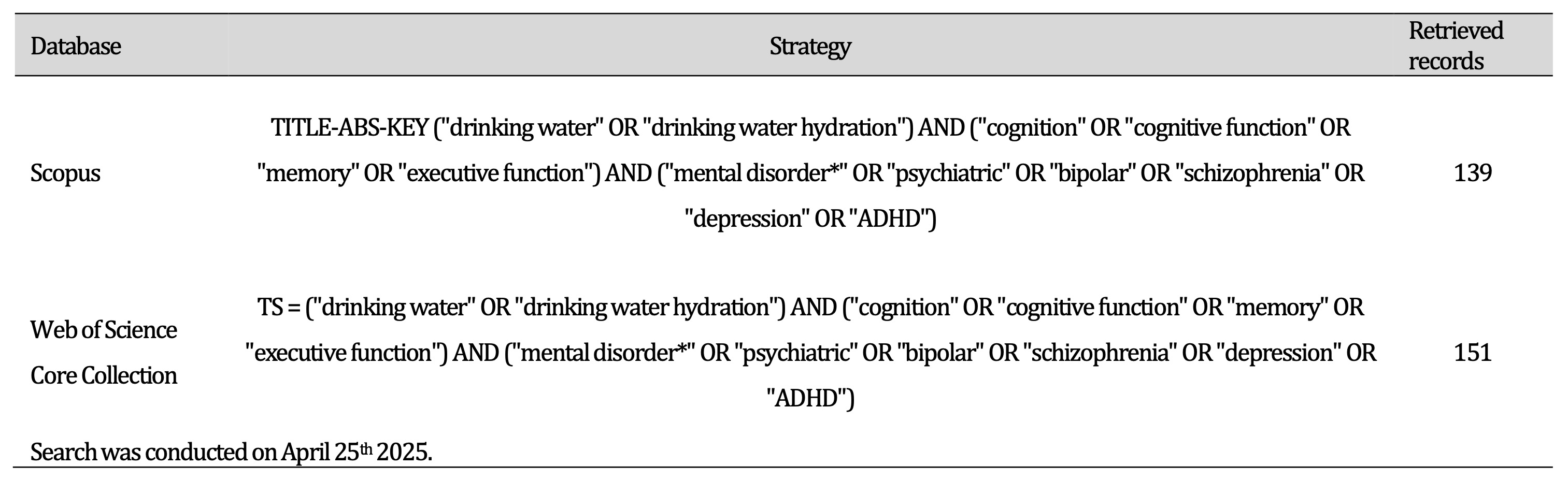 | Database | Strategy | Retrieved records |
|---|---|---|
| Scopus | TITLE-ABS-KEY ("drinking water" OR "drinking water hydration") AND ("cognition" OR "cognitive function" OR "memory" OR "executive function") AND ("mental disorder*" OR "psychiatric" OR "bipolar" OR "schizophrenia" OR "depression" OR "ADHD") | 139 |
| Web of Science Core Collection | TS = ("drinking water" OR "drinking water hydration") AND ("cognition" OR "cognitive function" OR "memory" OR "executive function") AND ("mental disorder*" OR "psychiatric" OR "bipolar" OR "schizophrenia" OR "depression" OR "ADHD") | 151 |

Search was conducted on April 25$^{th}$ 2025.